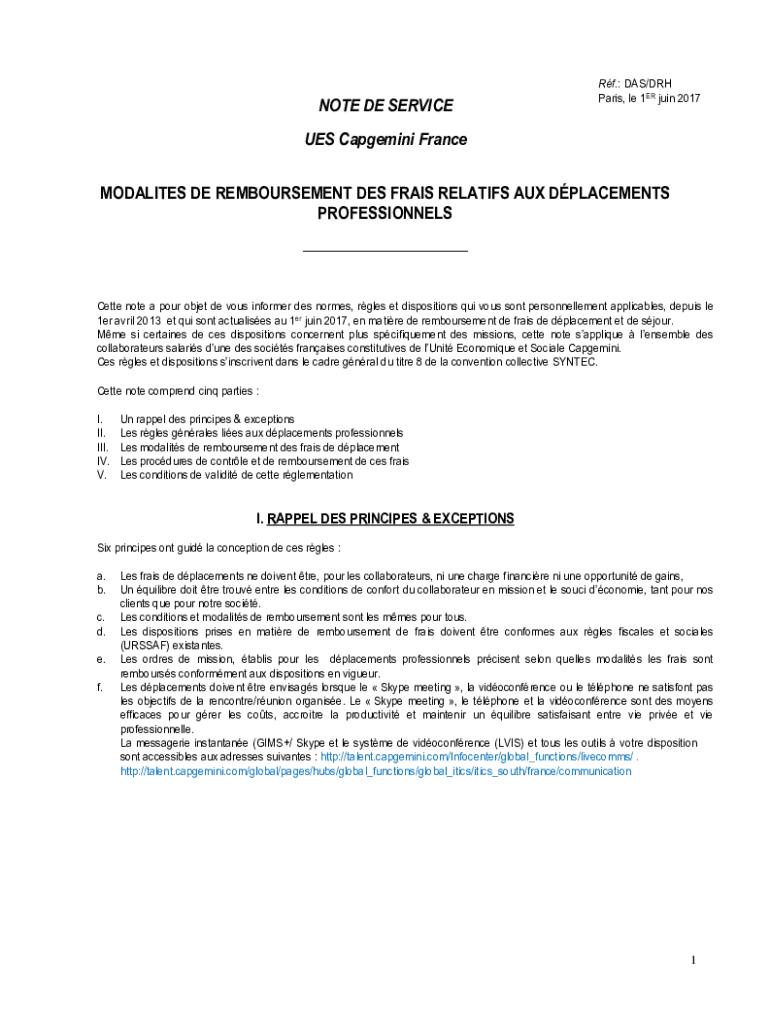 Réf.: DAS/DRH
Paris, le 1$^{ER}$ juin 2017

NOTE DE SERVICE

UES Capgemini France

MODALITES DE REMBOURSEMENT DES FRAIS RELATIFS AUX DÉPLACEMENTS PROFESSIONNELS

Cette note a pour objet de vous informer des normes, règles et dispositions qui vous sont personnellement applicables, depuis le 1er avril 2013 et qui sont actualisées au 1$^{er}$ juin 2017, en matière de remboursement de frais de déplacement et de séjour.
Même si certaines de ces dispositions concernent plus spécifiquement des missions, cette note s'applique à l'ensemble des collaborateurs salariés d'une des sociétés françaises constitutives de l'Unité Economique et Sociale Capgemini.
Ces règles et dispositions s'inscrivent dans le cadre général du titre 8 de la convention collective SYNTEC.

Cette note comprend cinq parties :

I. Un rappel des principes & exceptions
II. Les règles générales liées aux déplacements professionnels
III. Les modalités de remboursement des frais de déplacement
IV. Les procédures de contrôle et de remboursement de ces frais
V. Les conditions de validité de cette réglementation

I. RAPPEL DES PRINCIPES & EXCEPTIONS

Six principes ont guidé la conception de ces règles :

a. Les frais de déplacements ne doivent être, pour les collaborateurs, ni une charge financière ni une opportunité de gains,
b. Un équilibre doit être trouvé entre les conditions de confort du collaborateur en mission et le souci d'économie, tant pour nos clients que pour notre société.
c. Les conditions et modalités de remboursement sont les mêmes pour tous.
d. Les dispositions prises en matière de remboursement de frais doivent être conformes aux règles fiscales et sociales (URSSAF) existantes.
e. Les ordres de mission, établis pour les déplacements professionnels précisent selon quelles modalités les frais sont remboursés conformément aux dispositions en vigueur.
f. Les déplacements doivent être envisagés lorsque le « Skype meeting », la vidéoconférence ou le téléphone ne satisfont pas les objectifs de la rencontre/réunion organisée. Le « Skype meeting », le téléphone et la vidéoconférence sont des moyens efficaces pour gérer les coûts, accroître la productivité et maintenir un équilibre satisfaisant entre vie privée et vie professionnelle.
La messagerie instantanée (GIMS+/ Skype et le système de vidéoconférence (LVIS) et tous les outils à votre disposition sont accessibles aux adresses suivantes : http://talent.capgemini.com/Infocenter/global_functions/livecomms/ . http://talent.capgemini.com/global/pages/hubs/global_functions/global_itics/itics_south/france/communication

1